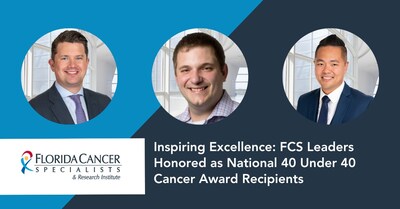 FLORIDA CANCER SPECIALISTS & Research Institute

Inspiring Excellence: FCS Leaders Honored as National 40 Under 40 Cancer Award Recipients